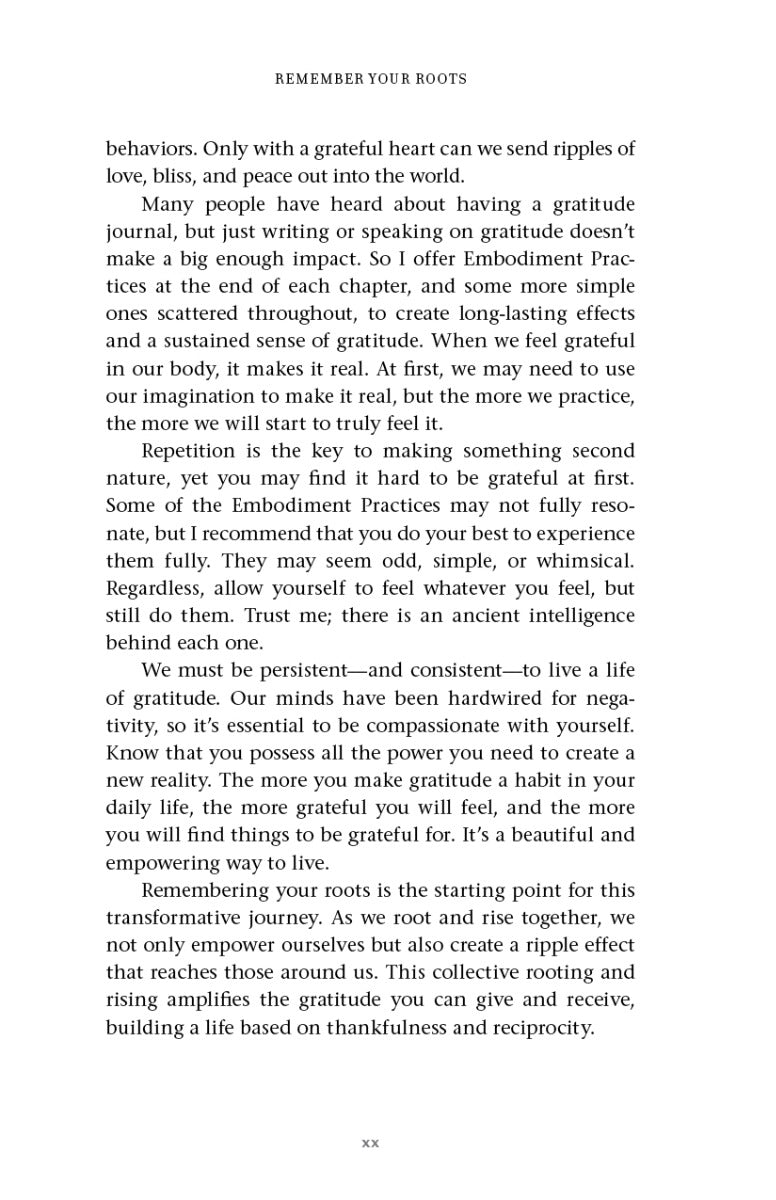 REMEMBER YOUR ROOTS

behaviors. Only with a grateful heart can we send ripples of love, bliss, and peace out into the world.

Many people have heard about having a gratitude journal, but just writing or speaking on gratitude doesn't make a big enough impact. So I offer Embodiment Practices at the end of each chapter, and some more simple ones scattered throughout, to create long-lasting effects and a sustained sense of gratitude. When we feel grateful in our body, it makes it real. At first, we may need to use our imagination to make it real, but the more we practice, the more we will start to truly feel it.

Repetition is the key to making something second nature, yet you may find it hard to be grateful at first. Some of the Embodiment Practices may not fully resonate, but I recommend that you do your best to experience them fully. They may seem odd, simple, or whimsical. Regardless, allow yourself to feel whatever you feel, but still do them. Trust me; there is an ancient intelligence behind each one.

We must be persistent—and consistent—to live a life of gratitude. Our minds have been hardwired for negativity, so it's essential to be compassionate with yourself. Know that you possess all the power you need to create a new reality. The more you make gratitude a habit in your daily life, the more grateful you will feel, and the more you will find things to be grateful for. It's a beautiful and empowering way to live.

Remembering your roots is the starting point for this transformative journey. As we root and rise together, we not only empower ourselves but also create a ripple effect that reaches those around us. This collective rooting and rising amplifies the gratitude you can give and receive, building a life based on thankfulness and reciprocity.

xx